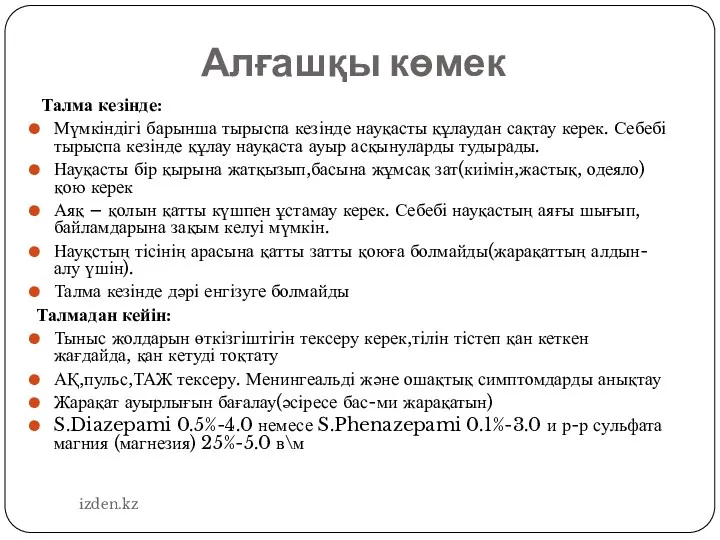 Алғашқы көмек

Талма кезінде:

Мүмкіндігі барынша тырыспа кезінде науқасты құлаудан сақтау керек. Себебі тырыспа кезінде құлау науқаста ауыр асқынуларды тудырады.

Науқасты бір қырына жатқызып,басына жұмсақ зат(киімін,жастық, одеяло) қою керек

Аяқ – қолын қатты күшпен ұстамау керек. Себебі науқастың аяғы шығып, байламдарына зақым келуі мүмкін.

Науқстың тісінің арасына қатты затты қоюға болмайды(жарақаттың алдын-алу үшін).

Талма кезінде дәрі енгізуге болмайды

Талмадан кейін:

Тыныс жолдарын өткізгіштігін тексеру керек,тілін тістеп қан кеткен жағдайда, қан кетуді тоқтату

АҚ,пульс,ТАЖ тексеру. Менингеальді және ошақтық симптомдарды анықтау

Жарақат ауырлығын бағалау(әсіресе бас-ми жарақатын)

S.Diazepami 0.5%-4.0 немесе S.Phenazepami 0.1%-3.0 и р-р сульфата магния (магнезия) 25%-5.0 в\м

izden.kz